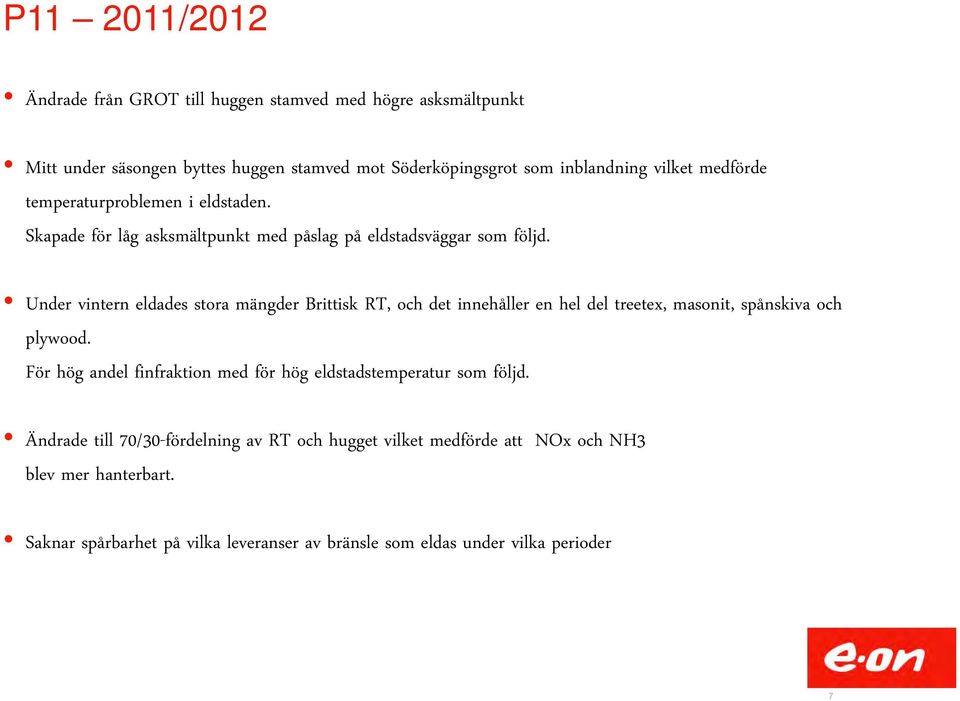 P11 – 2011/2012

• Ändrade från GROT till huggen stamved med högre asksmältpunkt

• Mitt under säsongen byttes huggen stamved mot Söderköpingsgrot som inblandning vilket medförde temperaturproblemen i eldstaden.
Skapade för låg asksmältpunkt med påslag på eldstadsväggar som följd.

• Under vintern eldades stora mängder Brittisk RT, och det innehåller en hel del treetex, masonit, spånskiva och plywood.
För hög andel finfraktion med för hög eldstadstemperatur som följd.

• Ändrade till 70/30-fördelning av RT och hugget vilket medförde att NOx och NH3 blev mer hanterbart.

• Saknar spårbarhet på vilka leveranser av bränsle som eldas under vilka perioder

e·on

7